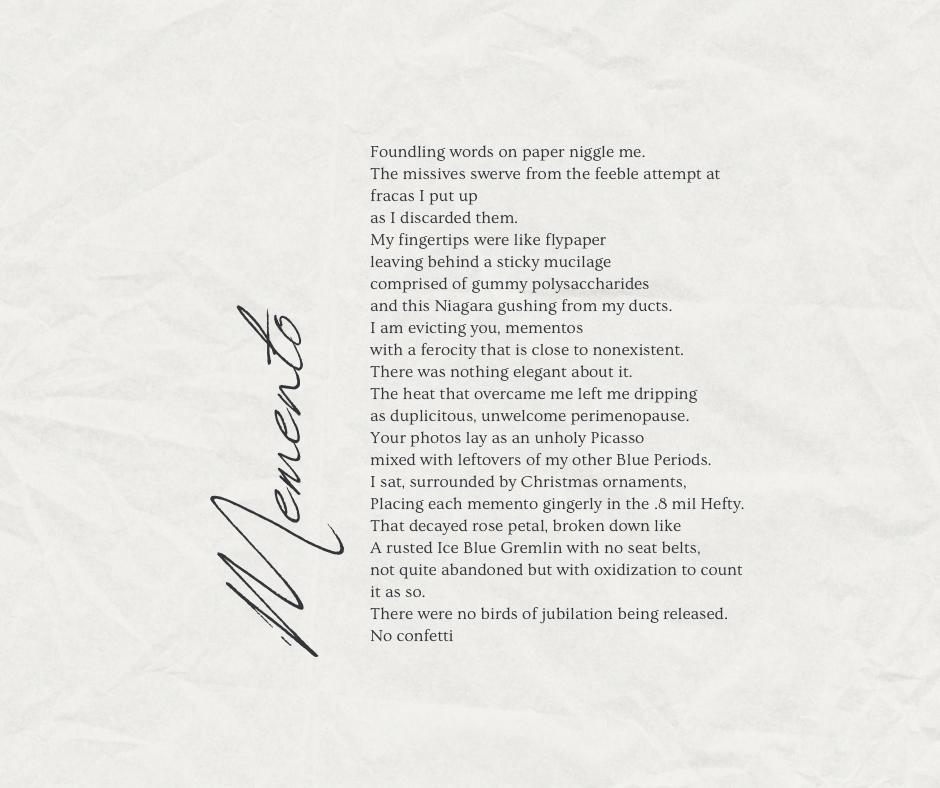 Memento

Foundling words on paper niggle me.
The missives swerve from the feeble attempt at
fracas I put up
as I discarded them.
My fingertips were like flypaper
leaving behind a sticky mucilage
comprised of gummy polysaccharides
and this Niagara gushing from my ducts.
I am evicting you, mementos
with a ferocity that is close to nonexistent.
There was nothing elegant about it.
The heat that overcame me left me dripping
as duplicitous, unwelcome perimenopause.
Your photos lay as an unholy Picasso
mixed with leftovers of my other Blue Periods.
I sat, surrounded by Christmas ornaments,
Placing each memento gingerly in the .8 mil Hefty.
That decayed rose petal, broken down like
A rusted Ice Blue Gremlin with no seat belts,
not quite abandoned but with oxidization to count
it as so.
There were no birds of jubilation being released.
No confetti